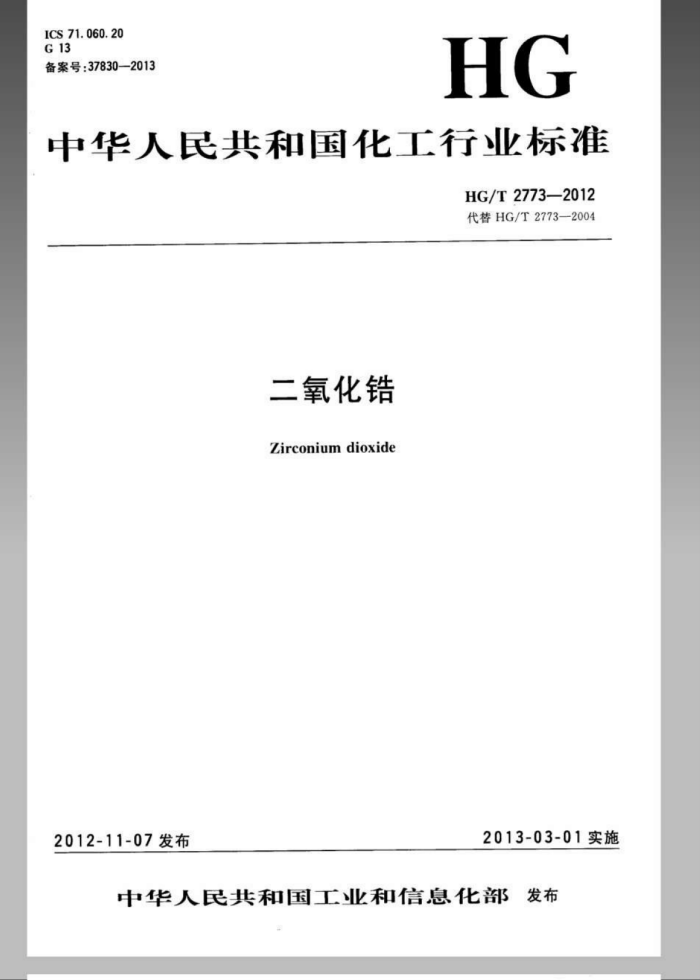 ICS 71.060.20
G 13
备案号:37830—2013

HG

中华人民共和国化工行业标准

HG/T 2773—2012
代替 HG/T 2773—2004

二氧化锆

Zirconium dioxide

2012-11-07 发布

2013-03-01 实施

中华人民共和国工业和信息化部 发布